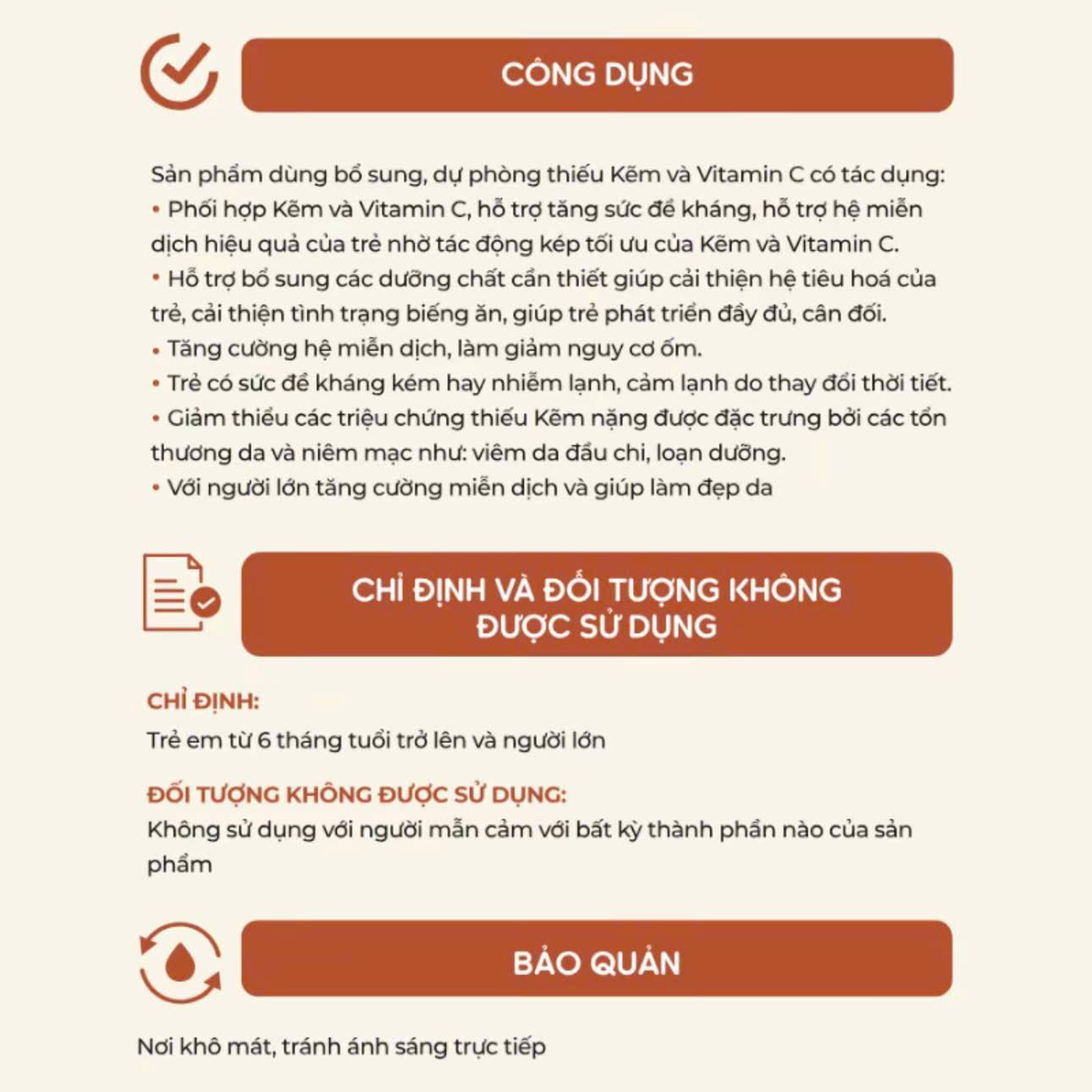 CÔNG DỤNG

Sản phẩm dùng bổ sung, dự phòng thiếu Kẽm và Vitamin C có tác dụng:
• Phối hợp Kẽm và Vitamin C, hỗ trợ tăng sức đề kháng, hỗ trợ hệ miễn dịch hiệu quả của trẻ nhờ tác động kép tối ưu của Kẽm và Vitamin C.
• Hỗ trợ bổ sung các dưỡng chất cần thiết giúp cải thiện hệ tiêu hoá của trẻ, cải thiện tình trạng biếng ăn, giúp trẻ phát triển đầy đủ, cân đối.
• Tăng cường hệ miễn dịch, làm giảm nguy cơ ốm.
• Trẻ có sức đề kháng kém hay nhiễm lạnh, cảm lạnh do thay đổi thời tiết.
• Giảm thiểu các triệu chứng thiếu Kẽm nặng được đặc trưng bởi các tổn thương da và niêm mạc như: viêm da đầu chi, loạn dưỡng.
• Với người lớn tăng cường miễn dịch và giúp làm đẹp da

CHỈ ĐỊNH VÀ ĐỐI TƯỢNG KHÔNG ĐƯỢC SỬ DỤNG

CHỈ ĐỊNH:
Trẻ em từ 6 tháng tuổi trở lên và người lớn

ĐỐI TƯỢNG KHÔNG ĐƯỢC SỬ DỤNG:
Không sử dụng với người mẫn cảm với bất kỳ thành phần nào của sản phẩm

BẢO QUẢN

Nơi khô mát, tránh ánh sáng trực tiếp